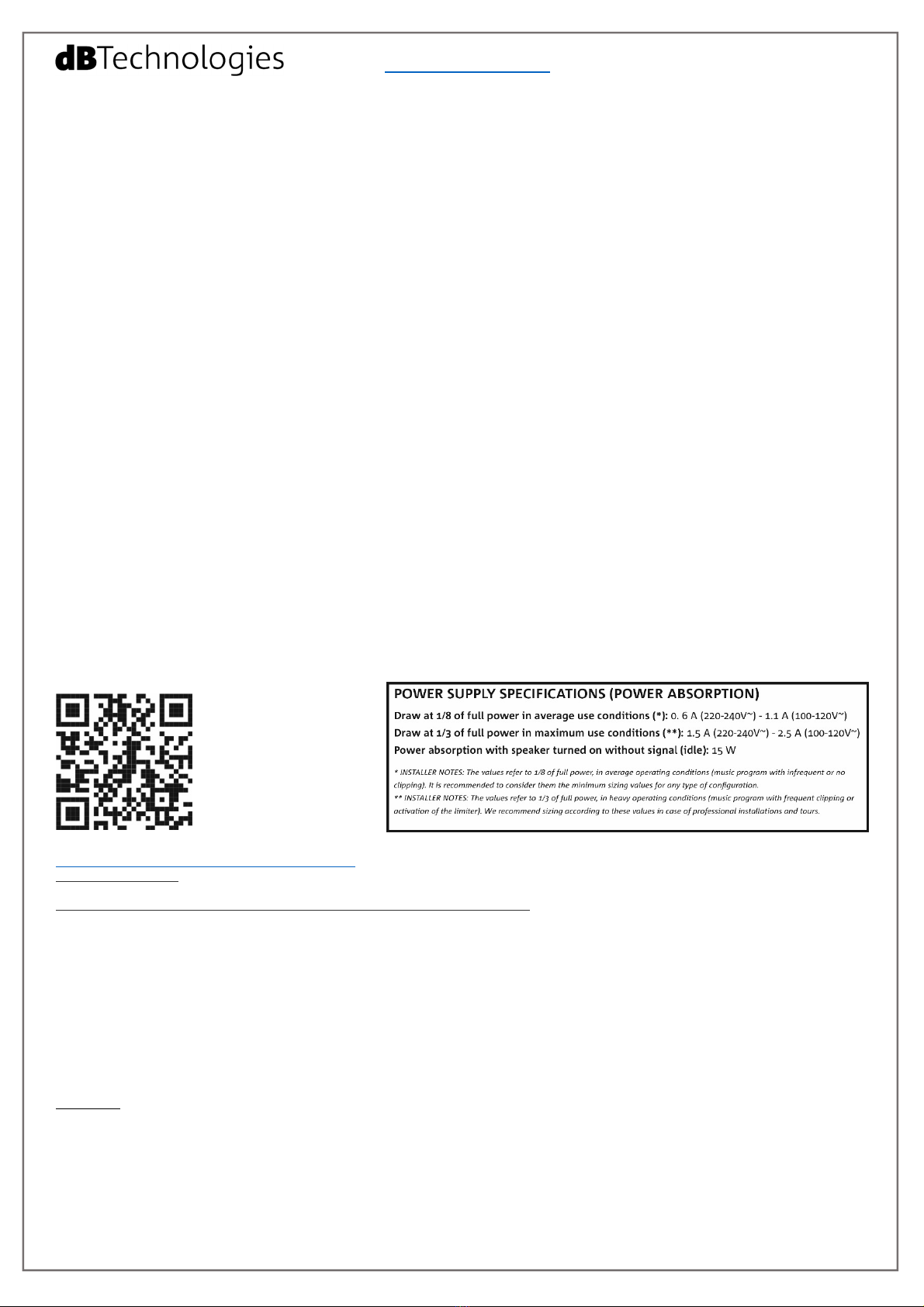 dBTechnologies

POWER SUPPLY SPECIFICATIONS (POWER ABSORPTION)

Draw at 1/8 of full power in average use conditions (*): 0. 6 A (220-240V~) - 1.1 A (100-120V~)

Draw at 1/3 of full power in maximum use conditions (**): 1.5 A (220-240V~) - 2.5 A (100-120V~)

Power absorption with speaker turned on without signal (idle): 15 W

* INSTALLER NOTES: The values refer to 1/8 of full power, in average operating conditions (music program with infrequent or no clipping). It is recommended to consider them the minimum sizing values for any type of configuration.

** INSTALLER NOTES: The values refer to 1/3 of full power, in heavy operating conditions (music program with frequent clipping or activation of the limiter). We recommend sizing according to these values in case of professional installations and tours.